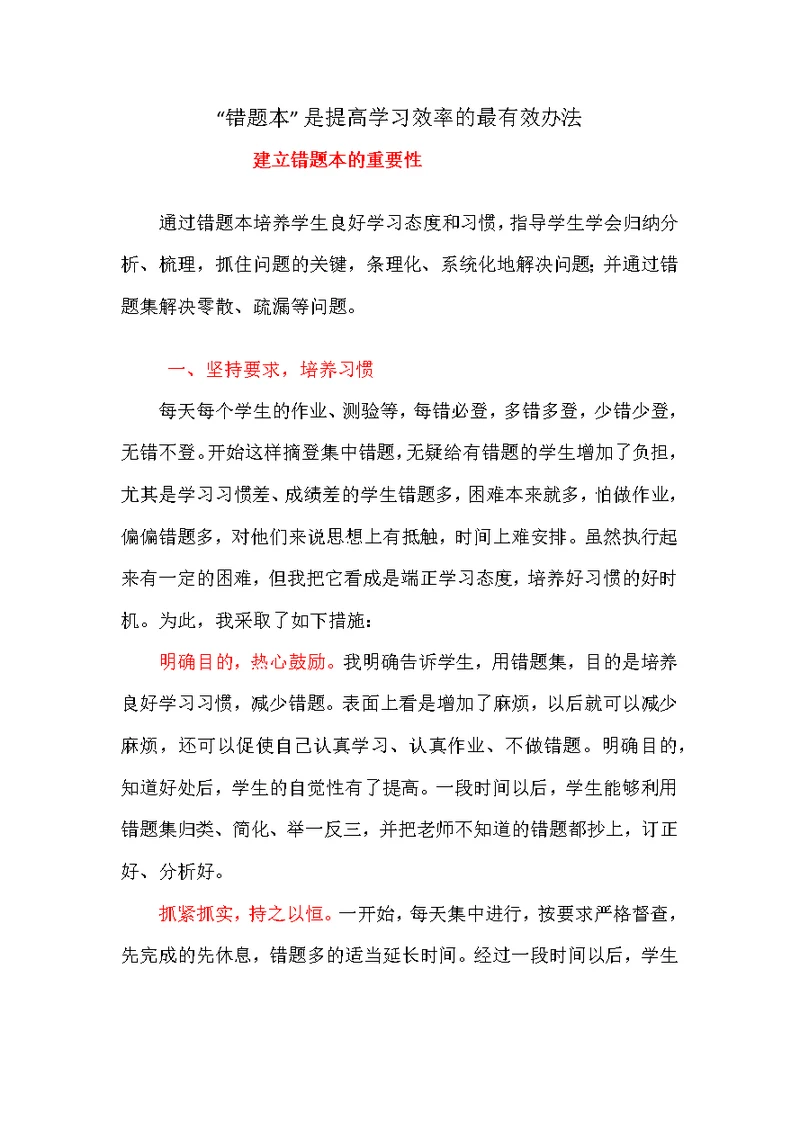 “错题本”是提高学习效率的最有效办法

建立错题本的重要性

通过错题本培养学生良好学习态度和习惯，指导学生学会归纳分析、梳理，抓住问题的关键，条理化、系统化地解决问题；并通过错题集解决零散、疏漏等问题。

一、坚持要求，培养习惯

每天每个学生的作业、测验等，每错必登，多错多登，少错少登，无错不登。开始这样摘登集中错题，无疑给有错题的学生增加了负担，尤其是学习习惯差、成绩差的学生错题多，困难本来就多，怕做作业，偏偏错题多，对他们来说思想上有抵触，时间上难安排。虽然执行起来有一定的困难，但我把它看成是端正学习态度，培养好习惯的好时机。为此，我采取了如下措施：

明确目的，热心鼓励。我明确告诉学生，用错题集，目的是培养良好学习习惯，减少错题。表面上看是增加了麻烦，以后就可以减少麻烦，还可以促使自己认真学习、认真作业、不做错题。明确目的，知道好处后，学生的自觉性有了提高。一段时间以后，学生能够利用错题集归类、简化、举一反三，并把老师不知道的错题都抄上，订正好、分析好。

抓紧抓实，持之以恒。一开始，每天集中进行，按要求严格督查，先完成的先休息，错题多的适当延长时间。经过一段时间以后，学生